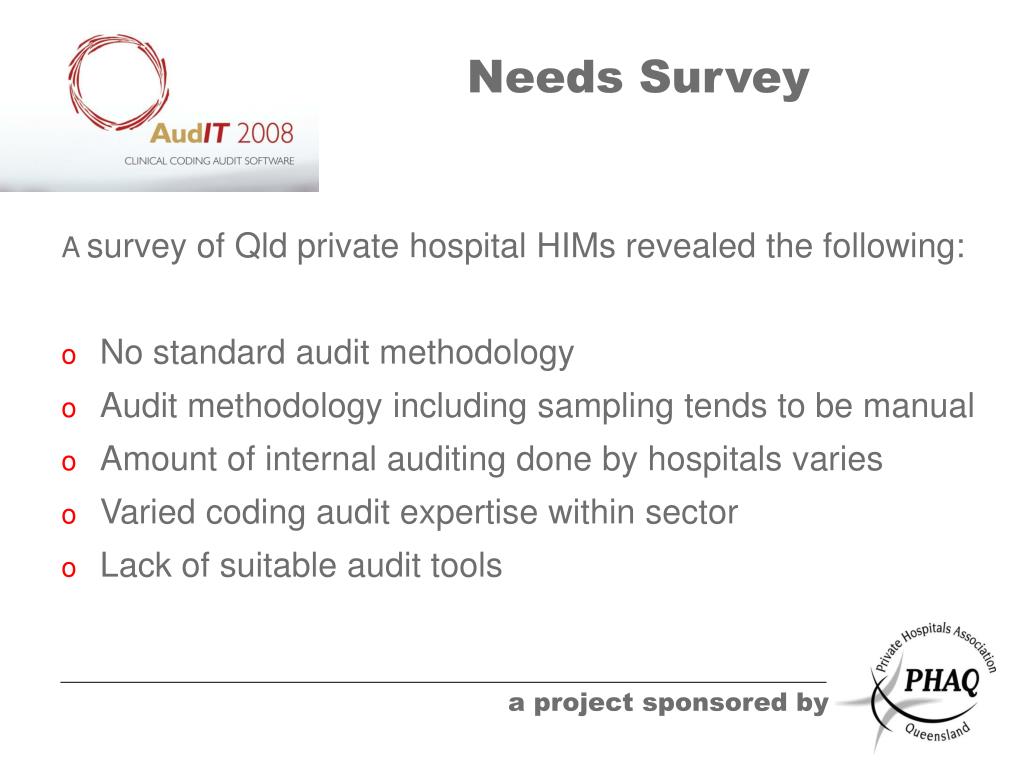 AudIT 2008
CLINICAL CODING AUDIT SOFTWARE

Needs Survey

A survey of Qld private hospital HIMs revealed the following:

o No standard audit methodology
o Audit methodology including sampling tends to be manual
o Amount of internal auditing done by hospitals varies
o Varied coding audit expertise within sector
o Lack of suitable audit tools

a project sponsored by

Private Hospitals Association
PHAQ
Queensland